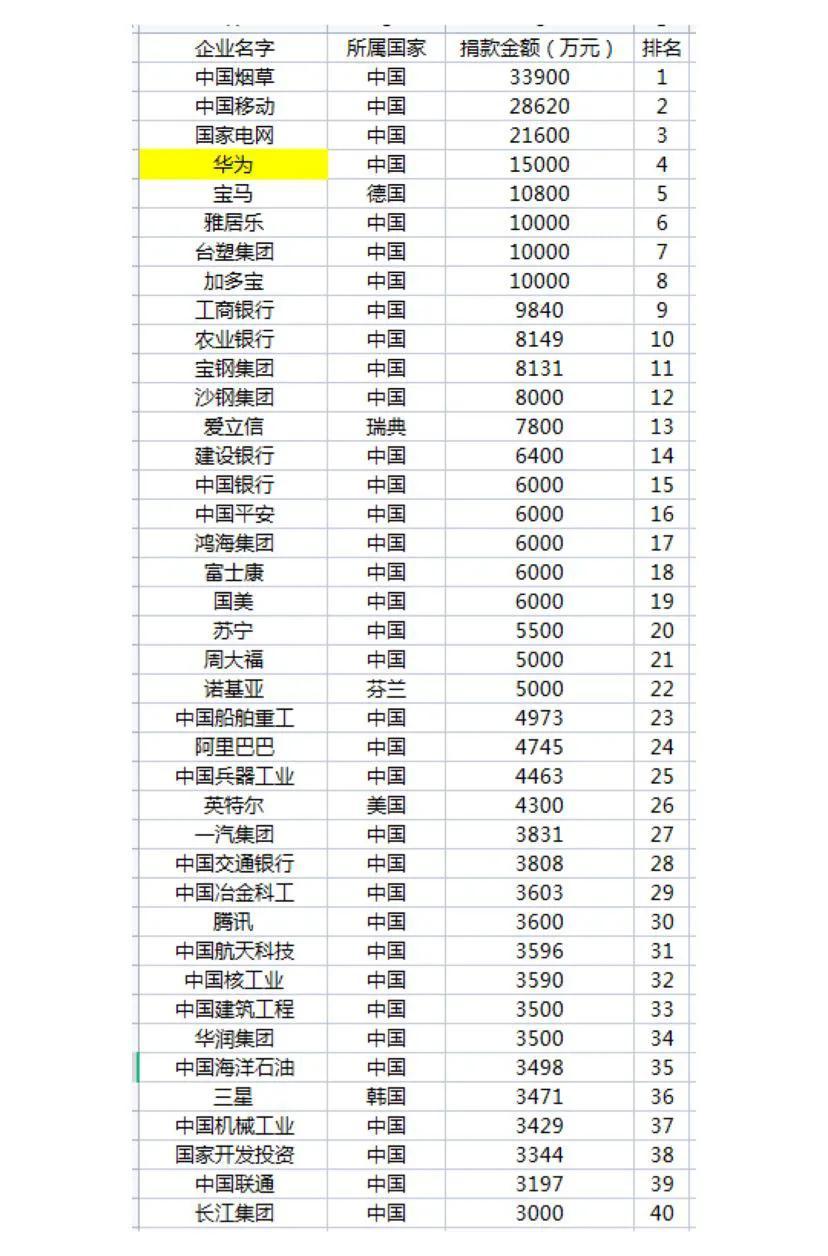 | 企业名字 | 所属国家 | 捐款金额（万元） | 排名 |
|---|---|---|---|
| 中国烟草 | 中国 | 33900 | 1 |
| 中国移动 | 中国 | 28620 | 2 |
| 国家电网 | 中国 | 21600 | 3 |
| 华为 | 中国 | 15000 | 4 |
| 宝马 | 德国 | 10800 | 5 |
| 雅居乐 | 中国 | 10000 | 6 |
| 台塑集团 | 中国 | 10000 | 7 |
| 加多宝 | 中国 | 10000 | 8 |
| 工商银行 | 中国 | 9840 | 9 |
| 农业银行 | 中国 | 8149 | 10 |
| 宝钢集团 | 中国 | 8131 | 11 |
| 沙钢集团 | 中国 | 8000 | 12 |
| 爱立信 | 瑞典 | 7800 | 13 |
| 建设银行 | 中国 | 6400 | 14 |
| 中国银行 | 中国 | 6000 | 15 |
| 中国平安 | 中国 | 6000 | 16 |
| 鸿海集团 | 中国 | 6000 | 17 |
| 富士康 | 中国 | 6000 | 18 |
| 国美 | 中国 | 6000 | 19 |
| 苏宁 | 中国 | 5500 | 20 |
| 周大福 | 中国 | 5000 | 21 |
| 诺基亚 | 芬兰 | 5000 | 22 |
| 中国船舶重工 | 中国 | 4973 | 23 |
| 阿里巴巴 | 中国 | 4745 | 24 |
| 中国兵器工业 | 中国 | 4463 | 25 |
| 英特尔 | 美国 | 4300 | 26 |
| 一汽集团 | 中国 | 3831 | 27 |
| 中国交通银行 | 中国 | 3808 | 28 |
| 中国冶金科工 | 中国 | 3603 | 29 |
| 腾讯 | 中国 | 3600 | 30 |
| 中国航天科技 | 中国 | 3596 | 31 |
| 中国核工业 | 中国 | 3590 | 32 |
| 中国建筑工程 | 中国 | 3500 | 33 |
| 华润集团 | 中国 | 3500 | 34 |
| 中国海洋石油 | 中国 | 3498 | 35 |
| 三星 | 韩国 | 3471 | 36 |
| 中国机械工业 | 中国 | 3429 | 37 |
| 国家开发投资 | 中国 | 3344 | 38 |
| 中国联通 | 中国 | 3197 | 39 |
| 长江集团 | 中国 | 3000 | 40 |